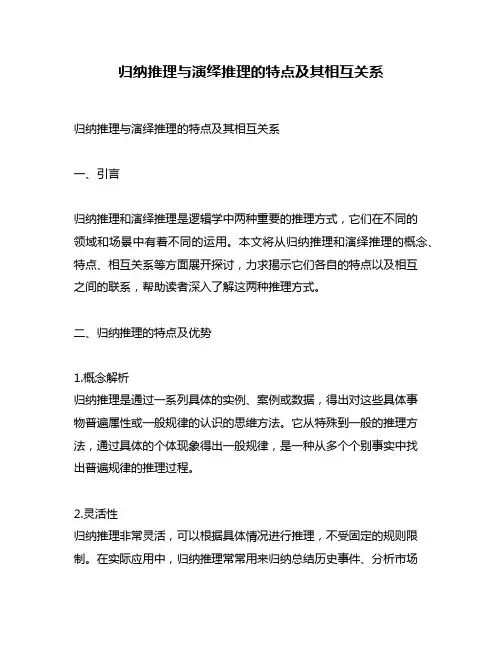 归纳推理与演绎推理的特点及其相互关系

归纳推理与演绎推理的特点及其相互关系

一、引言

归纳推理和演绎推理是逻辑学中两种重要的推理方式，它们在不同的领域和场景中有着不同的运用。本文将从归纳推理和演绎推理的概念、特点、相互关系等方面展开探讨，力求揭示它们各自的特点以及相互之间的联系，帮助读者深入了解这两种推理方式。

二、归纳推理的特点及优势

1.概念解析
归纳推理是通过一系列具体的实例、案例或数据，得出对这些具体事物普遍属性或一般规律的认识的思维方法。它从特殊到一般的推理方法，通过具体的个体现象得出一般规律，是一种从多个个别事实中找出普遍规律的推理过程。

2.灵活性
归纳推理非常灵活，可以根据具体情况进行推理，不受固定的规则限制。在实际应用中，归纳推理常常用来归纳总结历史事件、分析市场